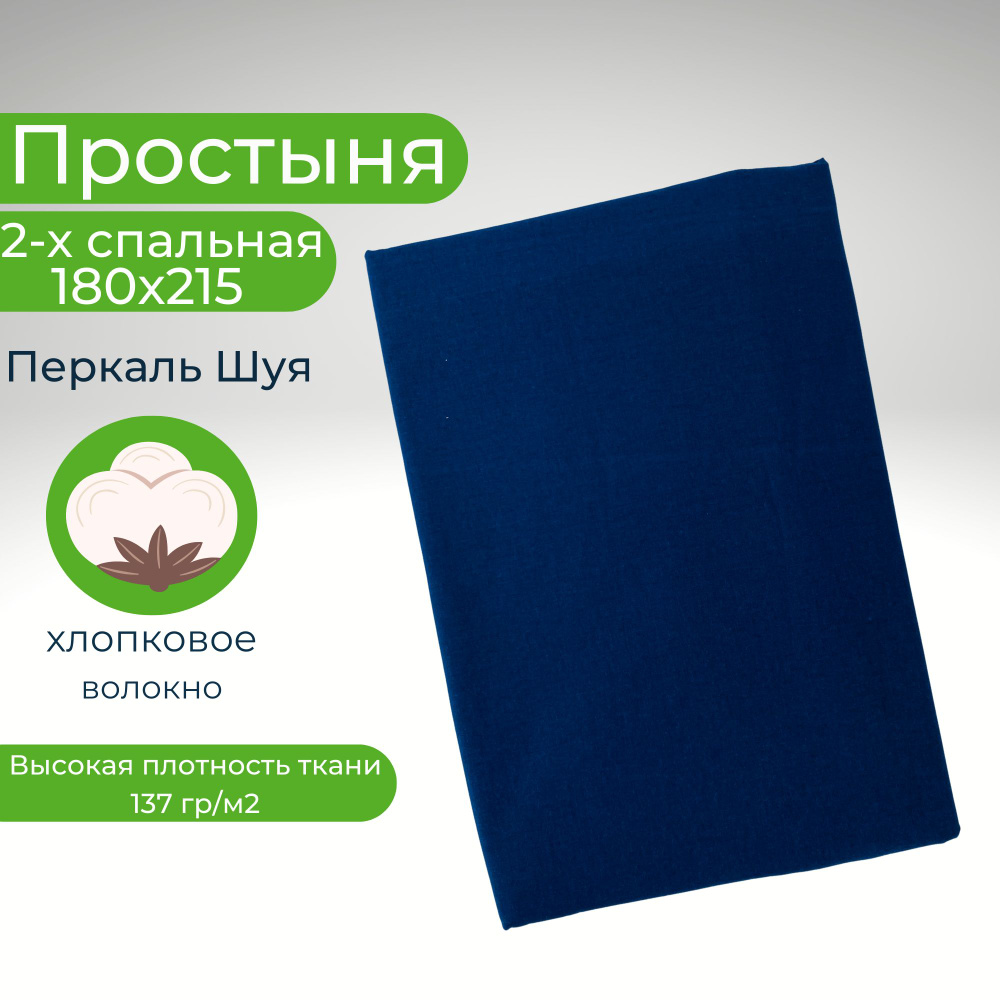 Простыня

2-х спальная
180х215

Перкаль Шуя

хлопковое
волокно

Высокая плотность ткани
137 гр/м2